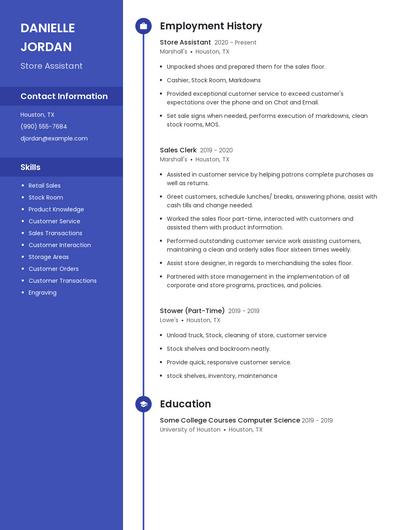 DANIELLE JORDAN

Store Assistant

Contact Information

Houston, TX

(990) 555-7684

djordan@example.com

Skills

- Retail Sales
- Stock Room
- Product Knowledge
- Customer Service
- Sales Transactions
- Customer Interaction
- Storage Areas
- Customer Orders
- Customer Transactions
- Engraving

Employment History

Store Assistant 2020 - Present
Marshall's • Houston, TX

- Unpacked shoes and prepared them for the sales floor.
- Cashier, Stock Room, Markdowns
- Provided exceptional customer service to exceed customer's expectations over the phone and on Chat and Email.
- Set sale signs when needed, performs execution of markdowns, clean stock rooms, MOS.

Sales Clerk 2019 - 2020
Marshall's • Houston, TX

- Assisted in customer service by helping patrons complete purchases as well as returns.
- Greet customers, schedule lunches/ breaks, answering phone, assist with cash tills and change needed.
- Worked the sales floor part-time, interacted with customers and assisted them with product information.
- Performed outstanding customer service work assisting customers, maintaining a clean and orderly sales floor sixteen times weekly.
- Assist store designer, in regards to merchandising the sales floor.
- Partnered with store management in the implementation of all corporate and store programs, practices, and policies.

Stower (Part-Time) 2019 - 2019
Lowe's • Houston, TX

- Unload truck, Stock, cleaning of store, customer service
- Stock shelves and backroom neatly.
- Provide quick, responsive customer service.
- stock shelves, inventory, maintenance

Education

Some College Courses Computer Science 2019 - 2019
University of Houston • Houston, TX